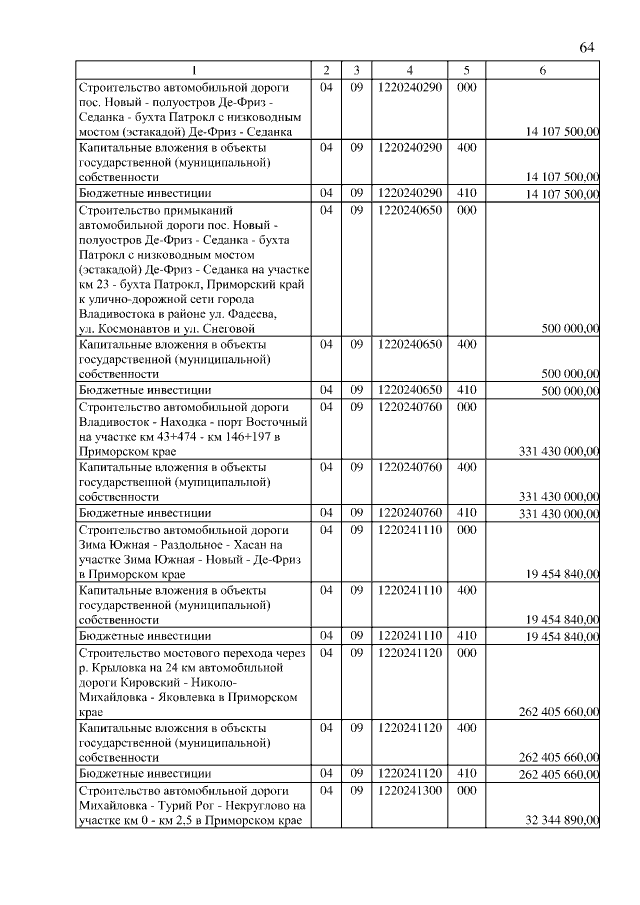 64

| 1 | 2 | 3 | 4 | 5 | 6 |
|---|---|---|---|---|---|
| Строительство автомобильной дороги пос. Новый - полуостров Де-Фриз - Седанка - бухта Патрокл с низководным мостом (эстакадой) Де-Фриз - Седанка | 04 | 09 | 1220240290 | 000 | 14 107 500,00 |
| Капитальные вложения в объекты государственной (муниципальной) собственности | 04 | 09 | 1220240290 | 400 | 14 107 500,00 |
| Бюджетные инвестиции | 04 | 09 | 1220240290 | 410 | 14 107 500,00 |
| Строительство примыканий автомобильной дороги пос. Новый - полуостров Де-Фриз - Седанка - бухта Патрокл с низководным мостом (эстакадой) Де-Фриз - Седанка на участке км 23 - бухта Патрокл, Приморский край к улично-дорожной сети города Владивостока в районе ул. Фадеева, ул. Космонавтов и ул. Снеговой | 04 | 09 | 1220240650 | 000 | 500 000,00 |
| Капитальные вложения в объекты государственной (муниципальной) собственности | 04 | 09 | 1220240650 | 400 | 500 000,00 |
| Бюджетные инвестиции | 04 | 09 | 1220240650 | 410 | 500 000,00 |
| Строительство автомобильной дороги Владивосток - Находка - порт Восточный на участке км 43+474 - км 146+197 в Приморском крае | 04 | 09 | 1220240760 | 000 | 331 430 000,00 |
| Капитальные вложения в объекты государственной (муниципальной) собственности | 04 | 09 | 1220240760 | 400 | 331 430 000,00 |
| Бюджетные инвестиции | 04 | 09 | 1220240760 | 410 | 331 430 000,00 |
| Строительство автомобильной дороги Зима Южная - Раздольное - Хасан на участке Зима Южная - Новый - Де-Фриз в Приморском крае | 04 | 09 | 1220241110 | 000 | 19 454 840,00 |
| Капитальные вложения в объекты государственной (муниципальной) собственности | 04 | 09 | 1220241110 | 400 | 19 454 840,00 |
| Бюджетные инвестиции | 04 | 09 | 1220241110 | 410 | 19 454 840,00 |
| Строительство мостового перехода через р. Крыловка на 24 км автомобильной дороги Кировский - Николо-Михайловка - Яковлевка в Приморском крае | 04 | 09 | 1220241120 | 000 | 262 405 660,00 |
| Капитальные вложения в объекты государственной (муниципальной) собственности | 04 | 09 | 1220241120 | 400 | 262 405 660,00 |
| Бюджетные инвестиции | 04 | 09 | 1220241120 | 410 | 262 405 660,00 |
| Строительство автомобильной дороги Михайловка - Турий Рог - Некруглово на участке км 0 - км 2,5 в Приморском крае | 04 | 09 | 1220241300 | 000 | 32 344 890,00 |